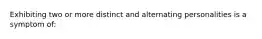 Exhibiting two or more distinct and alternating personalities is a symptom of: